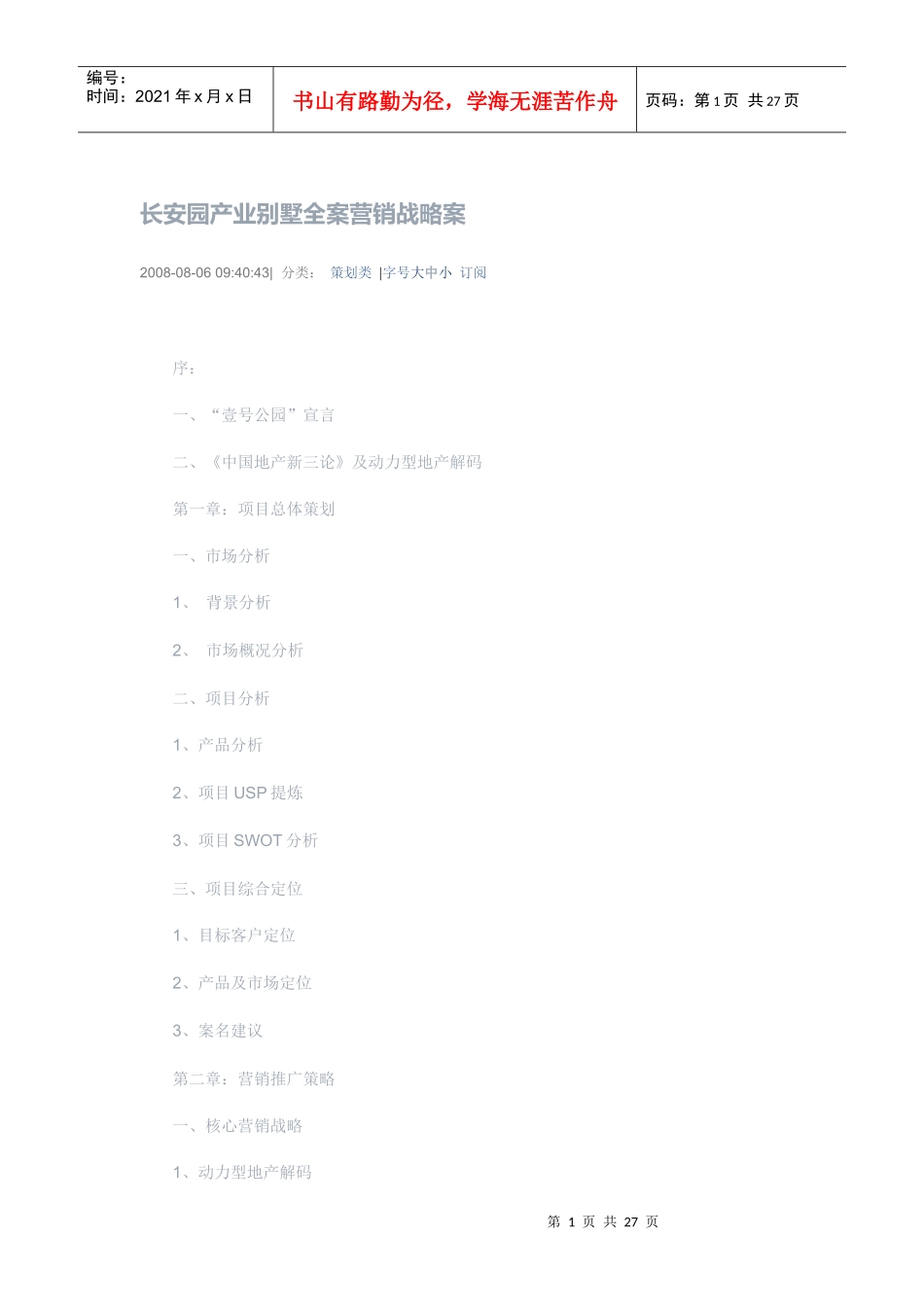 编号：
时间：2021年x月x日

书山有路勤为径，学海无涯苦作舟

页码：第1页 共27页

长安园产业别墅全案营销战略案

2008-08-06 09:40:43| 分类： 策划类 |字号大中小 订阅

序：

一、“壹号公园”宣言

二、《中国地产新三论》及动力型地产解码

第一章：项目总体策划

一、市场分析

1、 背景分析

2、 市场概况分析

二、项目分析

1、产品分析

2、项目USP提炼

3、项目SWOT分析

三、项目综合定位

1、目标客户定位

2、产品及市场定位

3、案名建议

第二章：营销推广策略

一、核心营销战略

1、动力型地产解码

第1页 共27页